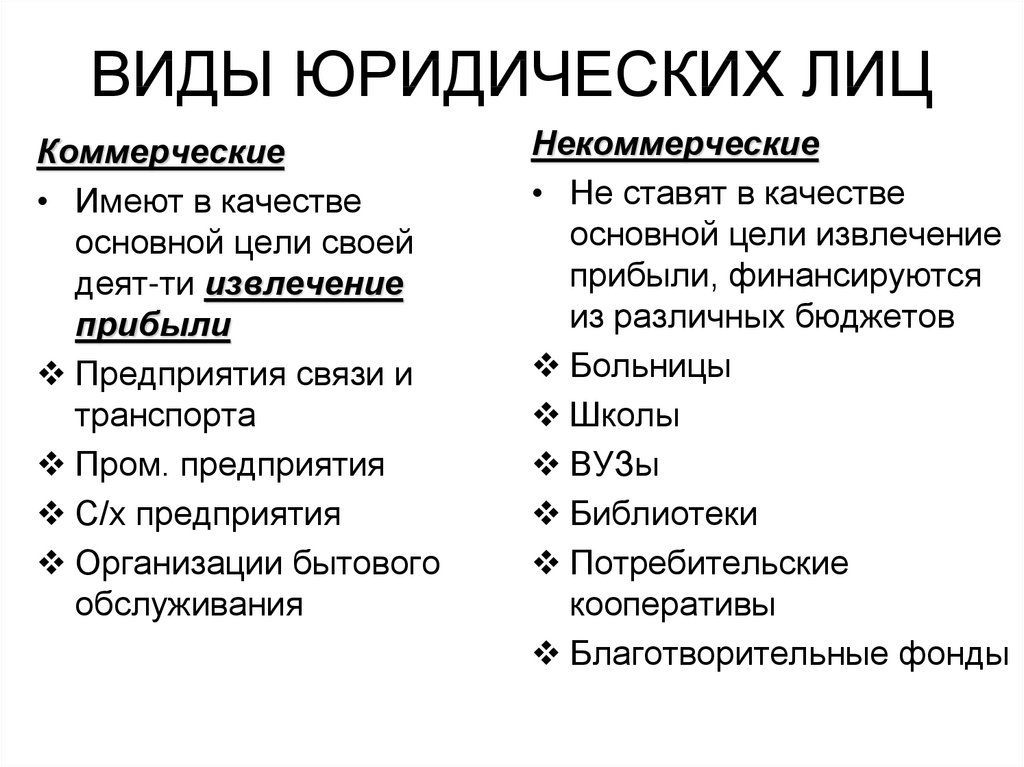 ВИДЫ ЮРИДИЧЕСКИХ ЛИЦ

Коммерческие

• Имеют в качестве основной цели своей деят-ти извлечение прибыли
❖ Предприятия связи и транспорта
❖ Пром. предприятия
❖ С/х предприятия
❖ Организации бытового обслуживания

Некоммерческие

• Не ставят в качестве основной цели извлечение прибыли, финансируются из различных бюджетов
❖ Больницы
❖ Школы
❖ ВУЗы
❖ Библиотеки
❖ Потребительские кооперативы
❖ Благотворительные фонды